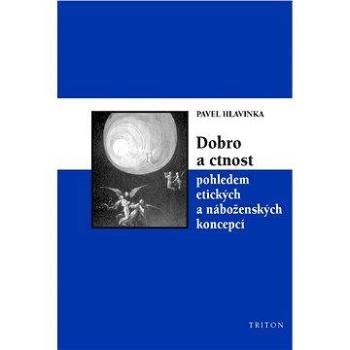 PAVEL HLAVINKA

Dobro a ctnost

pohledem etických a náboženských koncepcí

TRITON